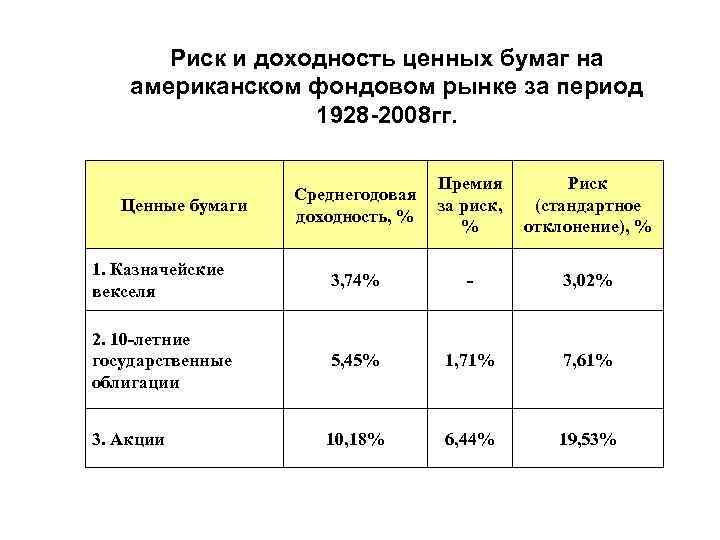 Риск и доходность ценных бумаг на американском фондовом рынке за период 1928-2008гг.

| Ценные бумаги | Среднегодовая доходность, % | Премия за риск, % | Риск (стандартное отклонение), % |
|---|---|---|---|
| 1. Казначейские векселя | 3,74% | - | 3,02% |
| 2. 10-летние государственные облигации | 5,45% | 1,71% | 7,61% |
| 3. Акции | 10,18% | 6,44% | 19,53% |